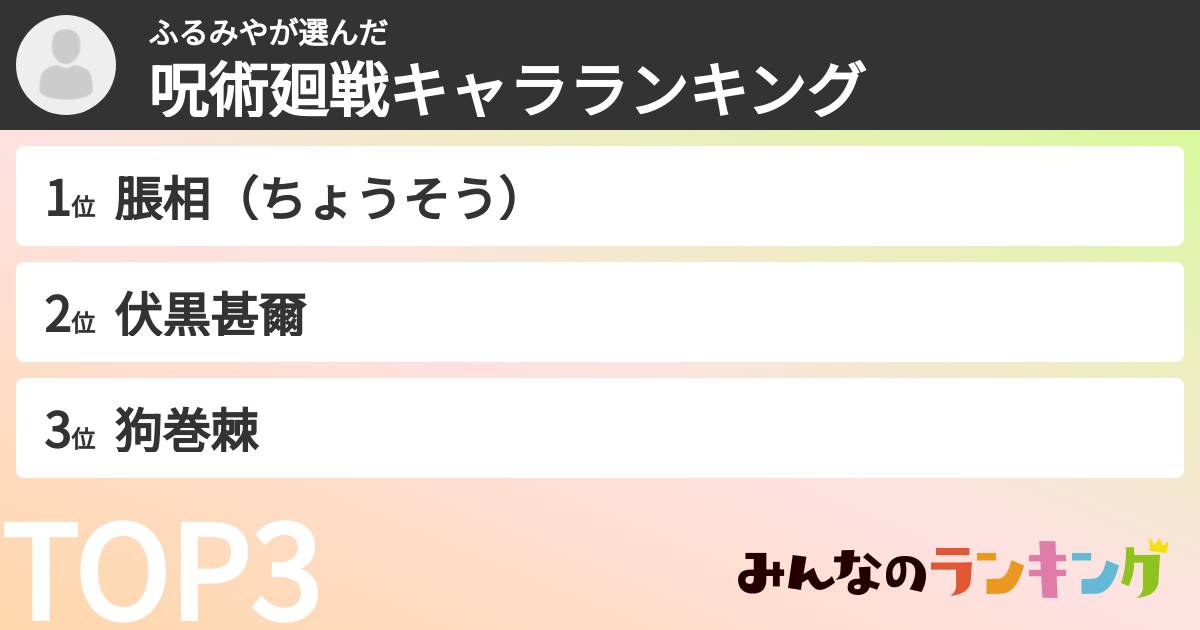 ふるみやが選んだ
呪術廻戦キャラランキング

1位 脹相（ちょうそう）

2位 伏黒甚爾

3位 狗巻棘

TOP3

みんなのランキング